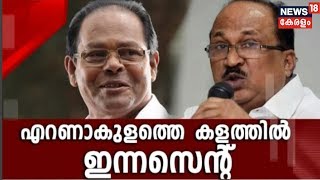 NEWS 18
കേരളം

എറണാകുളത്തെ കളത്തിൽ
ഇന്നസെന്റ്